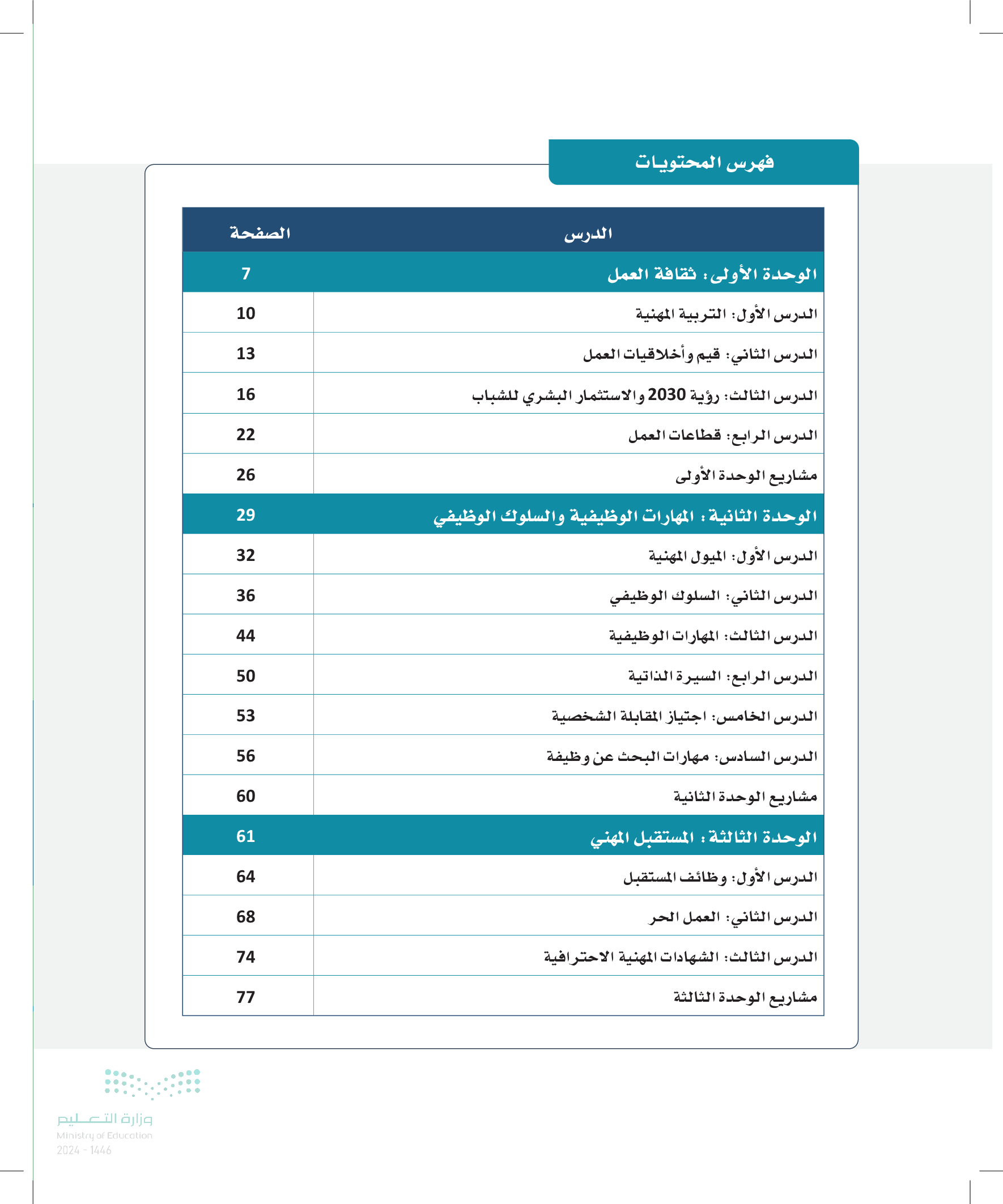 فهرس المحتويات

| الدرس | الصفحة |
|---|---|
| الوحدة الأولى: ثقافة العمل | 7 |
| الدرس الأول: التربية المهنية | 10 |
| الدرس الثاني: قيم وأخلاقيات العمل | 13 |
| الدرس الثالث: رؤية 2030 والاستثمار البشري للشباب | 16 |
| الدرس الرابع: قطاعات العمل | 22 |
| مشاريع الوحدة الأولى | 26 |
| الوحدة الثانية: المهارات الوظيفية والسلوك الوظيفي | 29 |
| الدرس الأول: الميول المهنية | 32 |
| الدرس الثاني: السلوك الوظيفي | 36 |
| الدرس الثالث: المهارات الوظيفية | 44 |
| الدرس الرابع: السيرة الذاتية | 50 |
| الدرس الخامس: اجتياز المقابلة الشخصية | 53 |
| الدرس السادس: مهارات البحث عن وظيفة | 56 |
| مشاريع الوحدة الثانية | 60 |
| الوحدة الثالثة: المستقبل المهني | 61 |
| الدرس الأول: وظائف المستقبل | 64 |
| الدرس الثاني: العمل الحر | 68 |
| الدرس الثالث: الشهادات المهنية الاحترافية | 74 |
| مشاريع الوحدة الثالثة | 77 |

وزارة التعليم
Ministry of Education
2024 - 1446